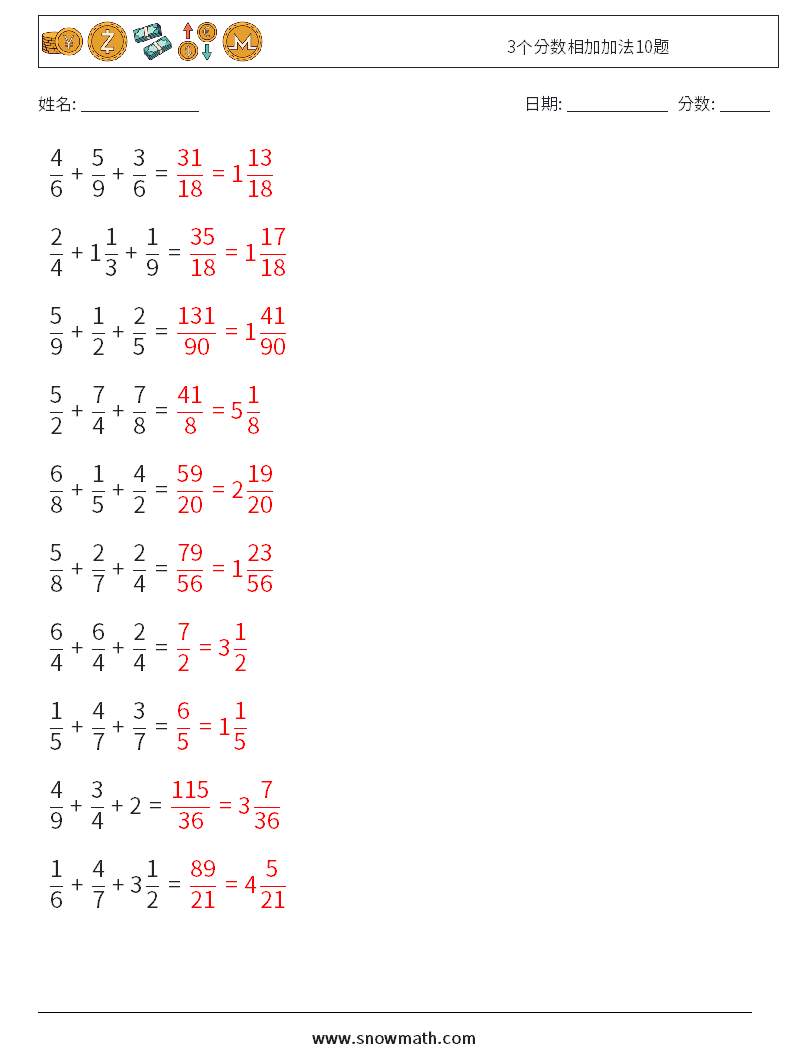 3个分数相加加法10题

姓名: ______________

日期: ____________ 分数: ______

$\frac{4}{6} + \frac{5}{9} + \frac{3}{6} = \frac{31}{18} = 1\frac{13}{18}$

$\frac{2}{4} + 1\frac{1}{3} + \frac{1}{9} = \frac{35}{18} = 1\frac{17}{18}$

$\frac{5}{9} + \frac{1}{2} + \frac{2}{5} = \frac{131}{90} = 1\frac{41}{90}$

$\frac{5}{2} + \frac{7}{4} + \frac{7}{8} = \frac{41}{8} = 5\frac{1}{8}$

$\frac{6}{8} + \frac{1}{5} + \frac{4}{2} = \frac{59}{20} = 2\frac{19}{20}$

$\frac{5}{8} + \frac{2}{7} + \frac{2}{4} = \frac{79}{56} = 1\frac{23}{56}$

$\frac{6}{4} + \frac{6}{4} + \frac{2}{4} = \frac{7}{2} = 3\frac{1}{2}$

$\frac{1}{5} + \frac{4}{7} + \frac{3}{7} = \frac{6}{5} = 1\frac{1}{5}$

$\frac{4}{9} + \frac{3}{4} + 2 = \frac{115}{36} = 3\frac{7}{36}$

$\frac{1}{6} + \frac{4}{7} + 3\frac{1}{2} = \frac{89}{21} = 4\frac{5}{21}$

www.snowmath.com